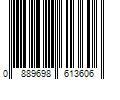 0 889698 613606